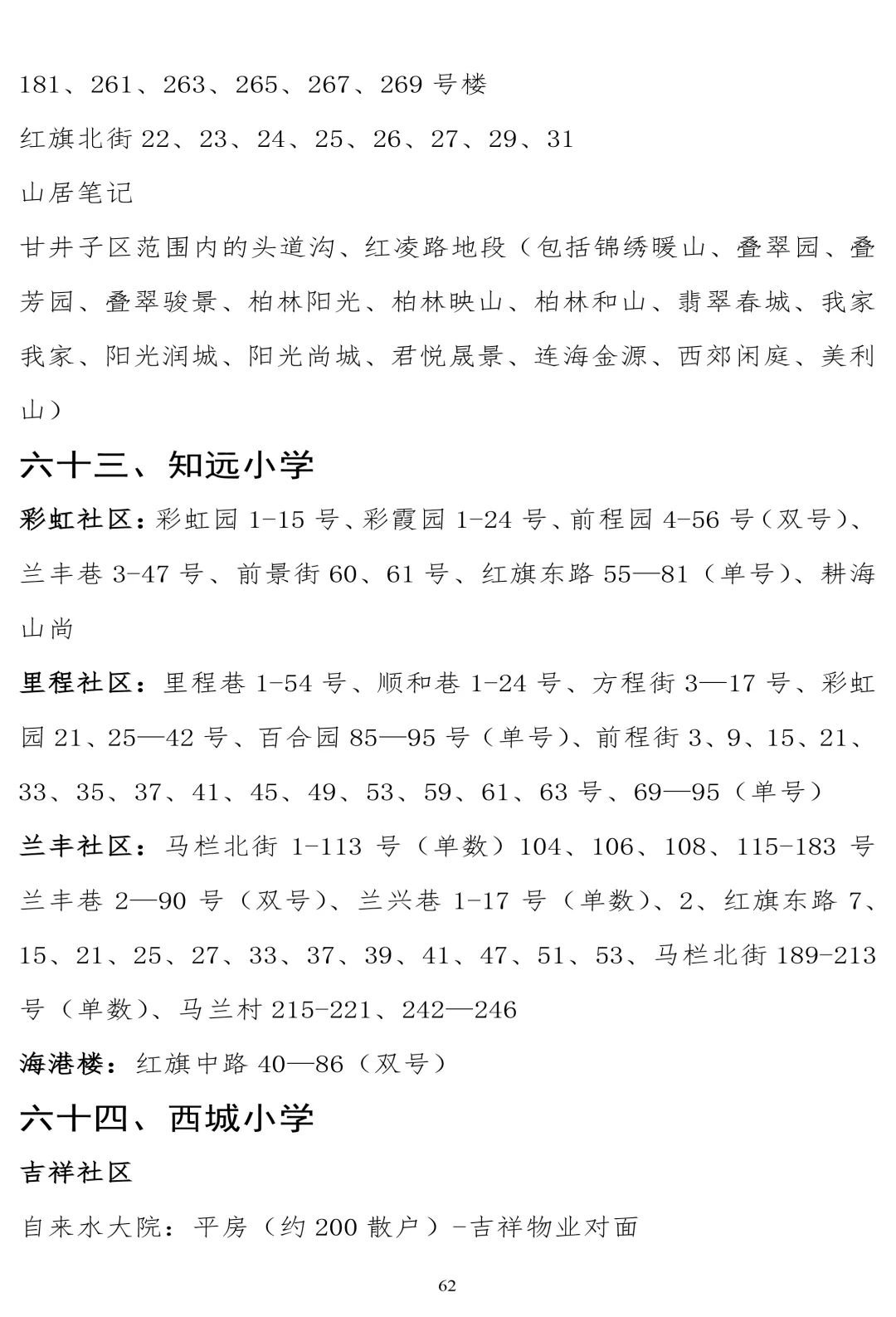 181、261、263、265、267、269 号楼

红旗北街 22、23、24、25、26、27、29、31

山居笔记

甘井子区范围内的头道沟、红凌路地段（包括锦绣暖山、叠翠园、叠芳园、叠翠骏景、柏林阳光、柏林映山、柏林和山、翡翠春城、我家我家、阳光润城、阳光尚城、君悦晟景、连海金源、西郊闲庭、美利山）

六十三、知远小学

彩虹社区：彩虹园 1-15 号、彩霞园 1-24 号、前程园 4-56 号（双号）、兰丰巷 3-47 号、前景街 60、61 号、红旗东路 55—81（单号）、耕海山尚

里程社区：里程巷 1-54 号、顺和巷 1-24 号、方程街 3—17 号、彩虹园 21、25—42 号、百合园 85—95 号（单号）、前程街 3、9、15、21、33、35、37、41、45、49、53、59、61、63 号、69—95（单号）

兰丰社区：马栏北街 1-113 号（单数）104、106、108、115-183 号兰丰巷 2—90 号（双号）、兰兴巷 1-17 号（单数）、2、红旗东路 7、15、21、25、27、33、37、39、41、47、51、53、马栏北街 189-213 号（单数）、马兰村 215-221、242—246

海港楼：红旗中路 40—86（双号）

六十四、西城小学

吉祥社区

自来水大院：平房（约 200 散户）-吉祥物业对面

62